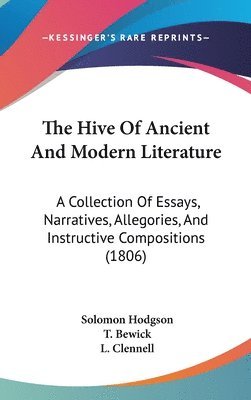 —KESSINGER'S RARE REPRINTS—

The Hive Of Ancient And Modern Literature

A Collection Of Essays, Narratives, Allegories, And Instructive Compositions (1806)

Solomon Hodgson
T. Bewick
L. Clennell